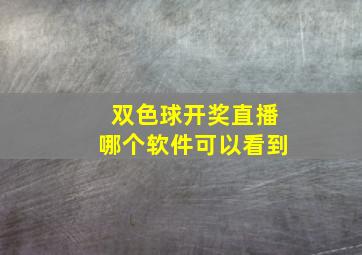 双色球开奖直播
哪个软件可以看到